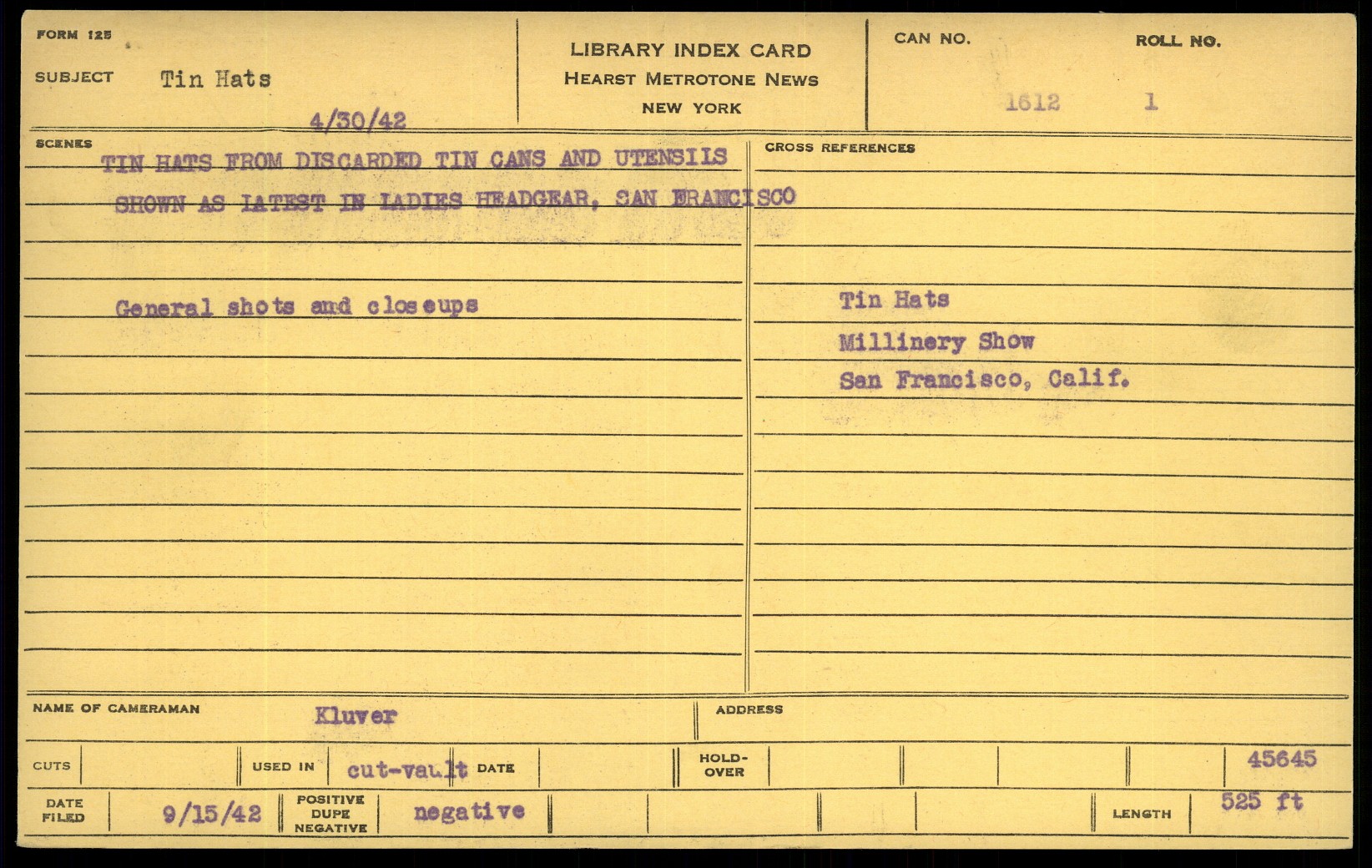 FORM 125

SUBJECT Tin Hats

4/30/42

LIBRARY INDEX CARD
HEARST METROTONE NEWS
NEW YORK

CAN NO.
1612

ROLL NO.
1

SCENES
TIN HATS FROM DISCARDED TIN CANS AND UTENSILS SHOWN AS LATEST IN LADIES HEADGEAR, SAN FRANCISCO

General shots and closeups

CROSS REFERENCES

Tin Hats
Millinery Show
San Francisco, Calif.

NAME OF CAMERAMAN Kluver

ADDRESS

CUTS

USED IN cut-vault DATE

HOLD-OVER

45645

DATE FILED 9/15/42

POSITIVE DUPE NEGATIVE negative

LENGTH 525 ft